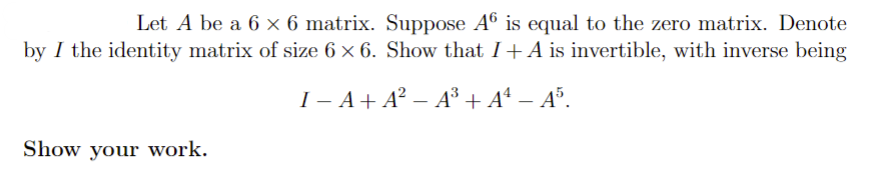 Let $A$ be a $6 \times 6$ matrix. Suppose $A^6$ is equal to the zero matrix. Denote by $I$ the identity matrix of size $6 \times 6$. Show that $I + A$ is invertible, with inverse being

$$I - A + A^2 - A^3 + A^4 - A^5.$$

Show your work.